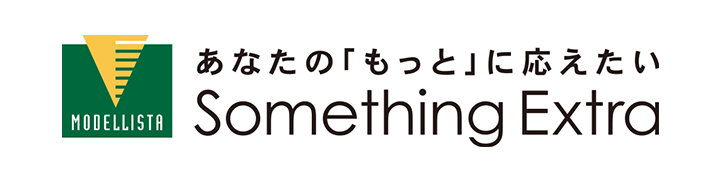 MODELLISTA

あなたの「もっと」に応えたい
Something Extra